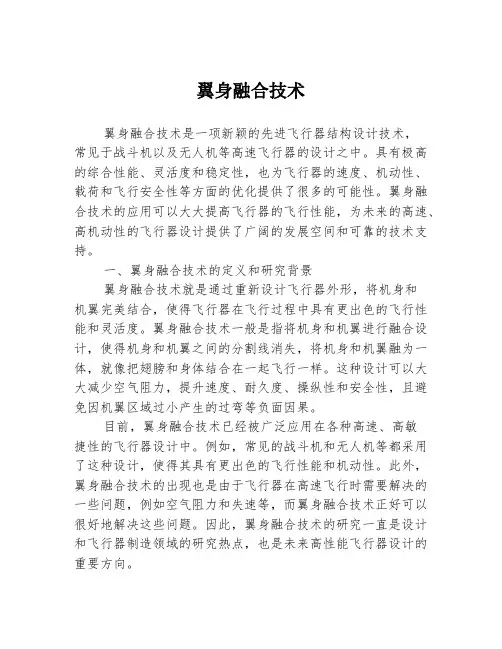 翼身融合技术

翼身融合技术是一项新颖的先进飞行器结构设计技术，常见于战斗机以及无人机等高速飞行器的设计之中。具有极高的综合性能、灵活度和稳定性，也为飞行器的速度、机动性、载荷和飞行安全性等方面的优化提供了很多的可能性。翼身融合技术的应用可以大大提高飞行器的飞行性能，为未来的高速、高机动性的飞行器设计提供了广阔的发展空间和可靠的技术支持。

一、翼身融合技术的定义和研究背景

翼身融合技术就是通过重新设计飞行器外形，将机身和机翼完美结合，使得飞行器在飞行过程中具有更出色的飞行性能和灵活度。翼身融合技术一般是指将机身和机翼进行融合设计，使得机身和机翼之间的分割线消失，将机身和机翼融为一体，就像把翅膀和身体结合在一起飞行一样。这种设计可以大大减少空气阻力，提升速度、耐久度、操纵性和安全性，且避免因机翼区域过小产生的过弯等负面因果。

目前，翼身融合技术已经被广泛应用在各种高速、高敏捷性的飞行器设计中。例如，常见的战斗机和无人机等都采用了这种设计，使得其具有更出色的飞行性能和机动性。此外，翼身融合技术的出现也是由于飞行器在高速飞行时需要解决的一些问题，例如空气阻力和失速等，而翼身融合技术正好可以很好地解决这些问题。因此，翼身融合技术的研究一直是设计和飞行器制造领域的研究热点，也是未来高性能飞行器设计的重要方向。